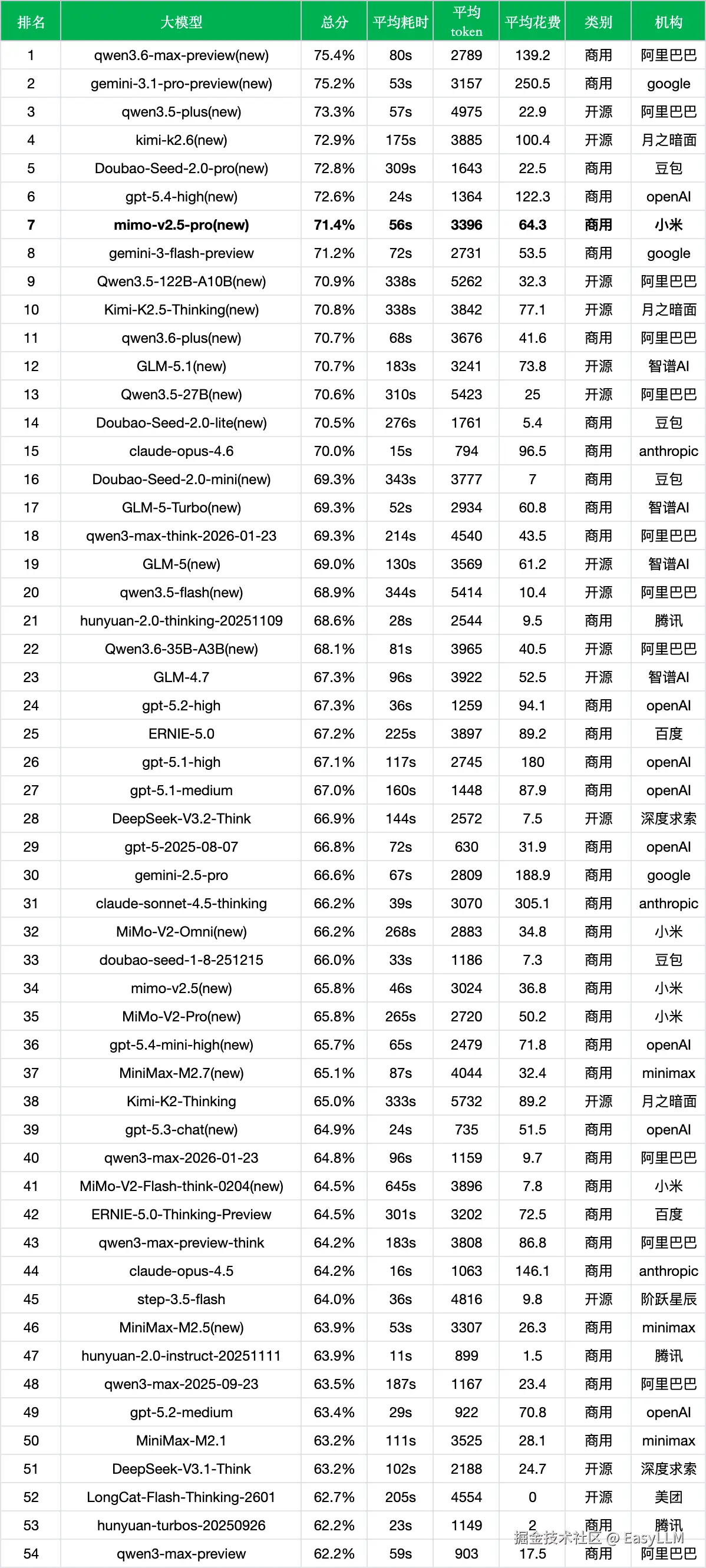 | 排名 | 大模型 | 总分 | 平均耗时 | 平均 token | 平均花费 | 类别 | 机构 |
|---|---|---|---|---|---|---|---|
| 1 | qwen3.6-max-preview(new) | 75.4% | 80s | 2789 | 139.2 | 商用 | 阿里巴巴 |
| 2 | gemini-3.1-pro-preview(new) | 75.2% | 53s | 3157 | 250.5 | 商用 | google |
| 3 | qwen3.5-plus(new) | 73.3% | 57s | 4975 | 22.9 | 开源 | 阿里巴巴 |
| 4 | kimi-k2.6(new) | 72.9% | 175s | 3885 | 100.4 | 开源 | 月之暗面 |
| 5 | Doubao-Seed-2.0-pro(new) | 72.8% | 309s | 1643 | 22.5 | 商用 | 豆包 |
| 6 | gpt-5.4-high(new) | 72.6% | 24s | 1364 | 122.3 | 商用 | openAI |
| 7 | mimo-v2.5-pro(new) | 71.4% | 56s | 3396 | 64.3 | 商用 | 小米 |
| 8 | gemini-3-flash-preview | 71.2% | 72s | 2731 | 53.5 | 商用 | google |
| 9 | Qwen3.5-122B-A10B(new) | 70.9% | 338s | 5262 | 32.3 | 开源 | 阿里巴巴 |
| 10 | Kimi-K2.5-Thinking(new) | 70.8% | 338s | 3842 | 77.1 | 开源 | 月之暗面 |
| 11 | qwen3.6-plus(new) | 70.7% | 68s | 3676 | 41.6 | 商用 | 阿里巴巴 |
| 12 | GLM-5.1(new) | 70.7% | 183s | 3241 | 73.8 | 开源 | 智谱AI |
| 13 | Qwen3.5-27B(new) | 70.6% | 310s | 5423 | 25 | 开源 | 阿里巴巴 |
| 14 | Doubao-Seed-2.0-lite(new) | 70.5% | 276s | 1761 | 5.4 | 商用 | 豆包 |
| 15 | claude-opus-4.6 | 70.0% | 15s | 794 | 96.5 | 商用 | anthropic |
| 16 | Doubao-Seed-2.0-mini(new) | 69.3% | 343s | 3777 | 7 | 商用 | 豆包 |
| 17 | GLM-5-Turbo(new) | 69.3% | 52s | 2934 | 60.8 | 商用 | 智谱AI |
| 18 | qwen3-max-think-2026-01-23 | 69.3% | 214s | 4540 | 43.5 | 商用 | 阿里巴巴 |
| 19 | GLM-5(new) | 69.0% | 130s | 3569 | 61.2 | 开源 | 智谱AI |
| 20 | qwen3.5-flash(new) | 68.9% | 344s | 5414 | 10.4 | 开源 | 阿里巴巴 |
| 21 | hunyuan-2.0-thinking-20251109 | 68.6% | 28s | 2544 | 9.5 | 商用 | 腾讯 |
| 22 | Qwen3.6-35B-A3B(new) | 68.1% | 81s | 3965 | 40.5 | 开源 | 阿里巴巴 |
| 23 | GLM-4.7 | 67.3% | 96s | 3922 | 52.5 | 开源 | 智谱AI |
| 24 | gpt-5.2-high | 67.3% | 36s | 1259 | 94.1 | 商用 | openAI |
| 25 | ERNIE-5.0 | 67.2% | 225s | 3897 | 89.2 | 商用 | 百度 |
| 26 | gpt-5.1-high | 67.1% | 117s | 2745 | 180 | 商用 | openAI |
| 27 | gpt-5.1-medium | 67.0% | 160s | 1448 | 87.9 | 商用 | openAI |
| 28 | DeepSeek-V3.2-Think | 66.9% | 144s | 2572 | 7.5 | 开源 | 深度求索 |
| 29 | gpt-5-2025-08-07 | 66.8% | 72s | 630 | 31.9 | 商用 | openAI |
| 30 | gemini-2.5-pro | 66.6% | 67s | 2809 | 188.9 | 商用 | google |
| 31 | claude-sonnet-4.5-thinking | 66.2% | 39s | 3070 | 305.1 | 商用 | anthropic |
| 32 | MiMo-V2-Omni(new) | 66.2% | 268s | 2883 | 34.8 | 商用 | 小米 |
| 33 | doubao-seed-1-8-251215 | 66.0% | 33s | 1186 | 7.3 | 商用 | 豆包 |
| 34 | mimo-v2.5(new) | 65.8% | 46s | 3024 | 36.8 | 商用 | 小米 |
| 35 | MiMo-V2-Pro(new) | 65.8% | 265s | 2720 | 50.2 | 商用 | 小米 |
| 36 | gpt-5.4-mini-high(new) | 65.7% | 65s | 2479 | 71.8 | 商用 | openAI |
| 37 | MiniMax-M2.7(new) | 65.1% | 87s | 4044 | 32.4 | 商用 | minimax |
| 38 | Kimi-K2-Thinking | 65.0% | 333s | 5732 | 89.2 | 开源 | 月之暗面 |
| 39 | gpt-5.3-chat(new) | 64.9% | 24s | 735 | 51.5 | 商用 | openAI |
| 40 | qwen3-max-2026-01-23 | 64.8% | 96s | 1159 | 9.7 | 商用 | 阿里巴巴 |
| 41 | MiMo-V2-Flash-think-0204(new) | 64.5% | 645s | 3896 | 7.8 | 商用 | 小米 |
| 42 | ERNIE-5.0-Thinking-Preview | 64.5% | 301s | 3202 | 72.5 | 商用 | 百度 |
| 43 | qwen3-max-preview-think | 64.2% | 183s | 3808 | 86.8 | 商用 | 阿里巴巴 |
| 44 | claude-opus-4.5 | 64.2% | 16s | 1063 | 146.1 | 商用 | anthropic |
| 45 | step-3.5-flash | 64.0% | 36s | 4816 | 9.8 | 开源 | 阶跃星辰 |
| 46 | MiniMax-M2.5(new) | 63.9% | 53s | 3307 | 26.3 | 商用 | minimax |
| 47 | hunyuan-2.0-instruct-20251111 | 63.9% | 11s | 899 | 1.5 | 商用 | 腾讯 |
| 48 | qwen3-max-2025-09-23 | 63.5% | 187s | 1167 | 23.4 | 商用 | 阿里巴巴 |
| 49 | gpt-5.2-medium | 63.4% | 29s | 922 | 70.8 | 商用 | openAI |
| 50 | MiniMax-M2.1 | 63.2% | 111s | 3525 | 28.1 | 商用 | minimax |
| 51 | DeepSeek-V3.1-Think | 63.2% | 102s | 2188 | 24.7 | 开源 | 深度求索 |
| 52 | LongCat-Flash-Thinking-2601 | 62.7% | 205s | 4554 | 0 | 开源 | 美团 |
| 53 | hunyuan-turbos-20250926 | 62.2% | 23s | 1149 | 2 | 商用 | 腾讯 |
| 54 | qwen3-max-preview | 62.2% | 59s | 903 | 17.5 | 商用 | 阿里巴巴 |

掘金技术社区 @ EasyLLM